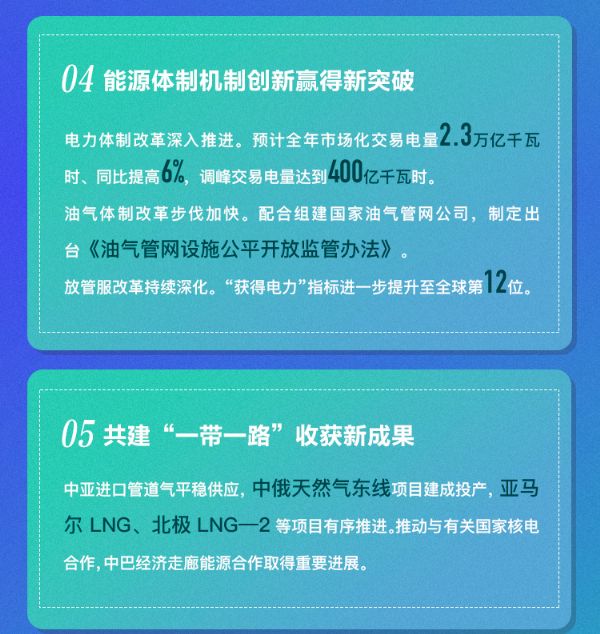 04 能源体制机制创新赢得新突破

电力体制改革深入推进。预计全年市场化交易电量2.3万亿千瓦时、同比提高6%，调峰交易电量达到400亿千瓦时。

油气体制改革步伐加快。配合组建国家油气管网公司，制定出台《油气管网设施公平开放监管办法》。

放管服改革持续深化。“获得电力”指标进一步提升至全球第12位。

05 共建“一带一路”收获新成果

中亚进口管道气平稳供应，中俄天然气东线项目建成投产，亚马尔LNG、北极LNG—2等项目有序推进。推动与有关国家核电合作，中巴经济走廊能源合作取得重要进展。